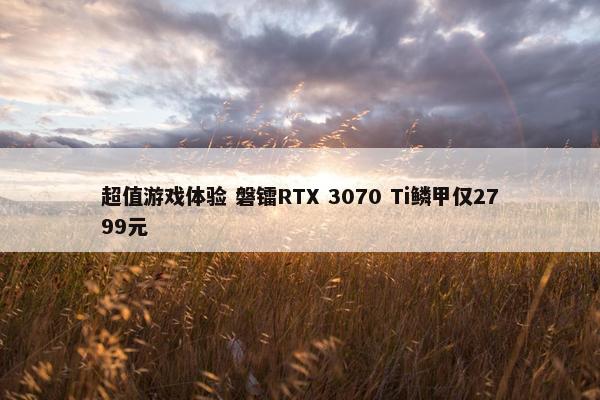 超值游戏体验 磐镭RTX 3070 Ti鳞甲仅2799元